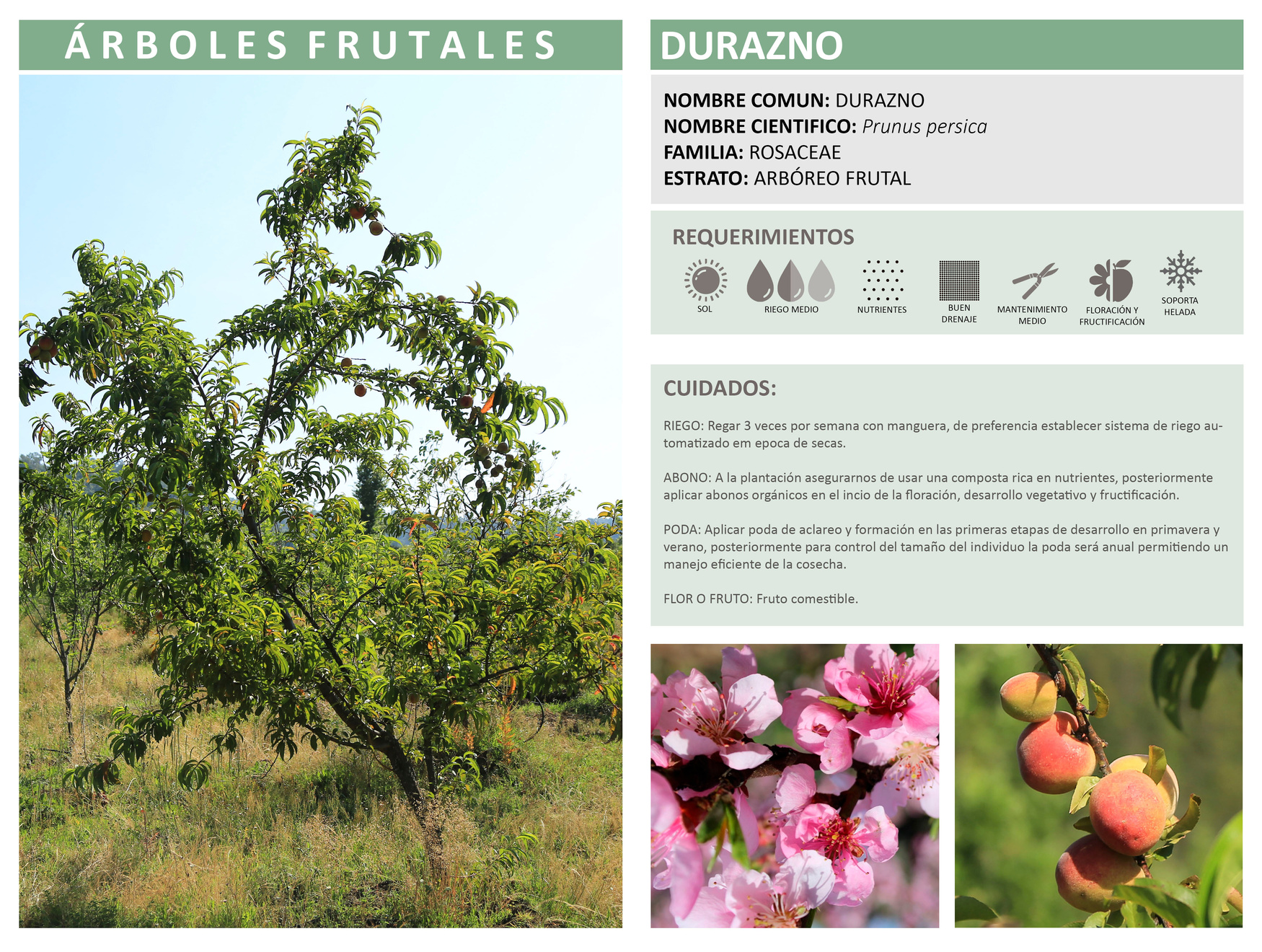 ÁRBOLES FRUTALES

DURAZNO

NOMBRE COMUN: DURAZNO
NOMBRE CIENTIFICO: Prunus persica
FAMILIA: ROSACEAE
ESTRATO: ARBÓREO FRUTAL

REQUERIMIENTOS

SOL
RIEGO MEDIO
NUTRIENTES
BUEN DRENAJE
MANTENIMIENTO MEDIO
FLORACIÓN Y FRUCTIFICACIÓN
SOPORTA HELADA

CUIDADOS:

RIEGO: Regar 3 veces por semana con manguera, de preferencia establecer sistema de riego automatizado em epoca de secas.

ABONO: A la plantación asegurarnos de usar una composta rica en nutrientes, posteriormente aplicar abonos orgánicos en el incio de la floración, desarrollo vegetativo y fructificación.

PODA: Aplicar poda de aclareo y formación en las primeras etapas de desarrollo en primavera y verano, posteriormente para control del tamaño del individuo la poda será anual permitiendo un manejo eficiente de la cosecha.

FLOR O FRUTO: Fruto comestible.